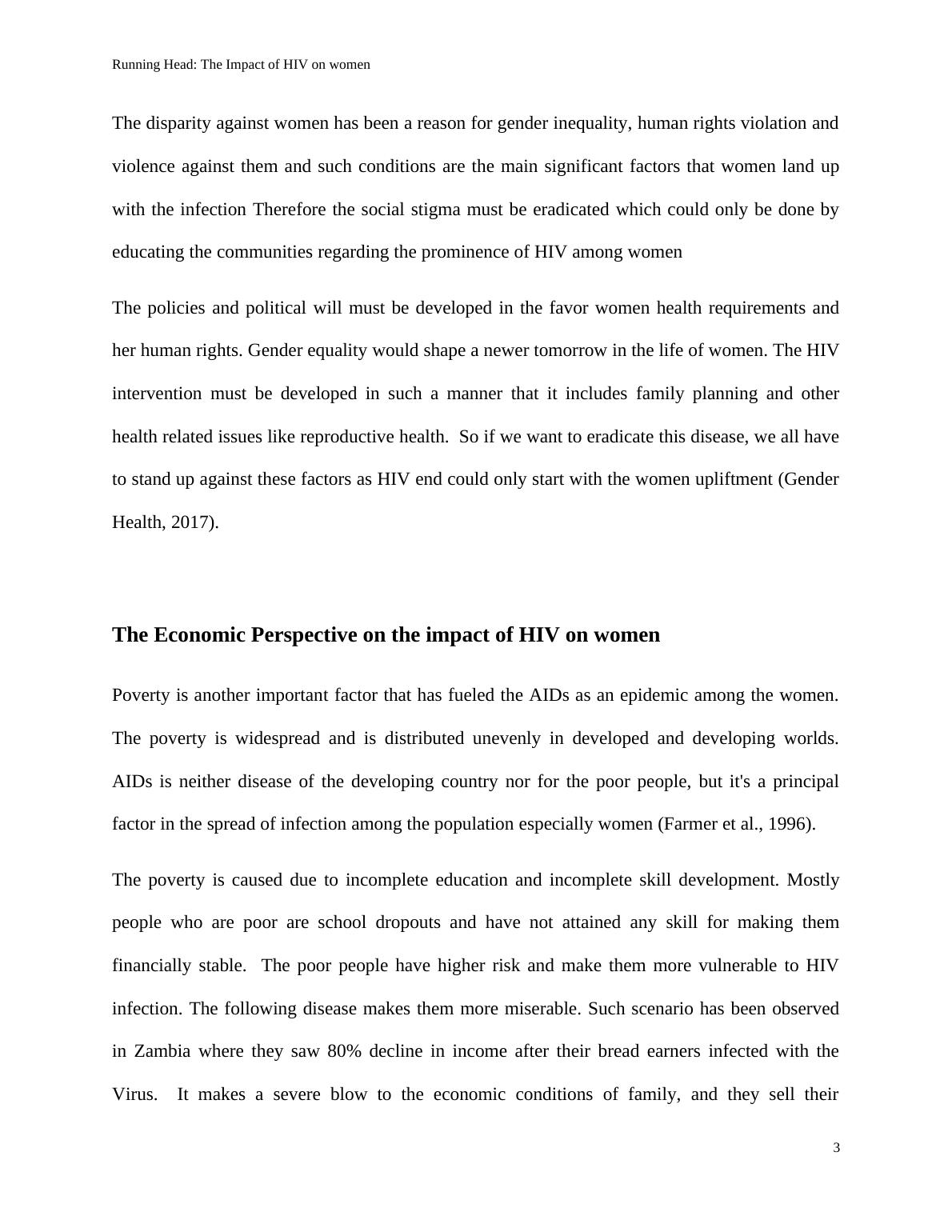 Running Head: The Impact of HIV on women

The disparity against women has been a reason for gender inequality, human rights violation and violence against them and such conditions are the main significant factors that women land up with the infection Therefore the social stigma must be eradicated which could only be done by educating the communities regarding the prominence of HIV among women

The policies and political will must be developed in the favor women health requirements and her human rights. Gender equality would shape a newer tomorrow in the life of women. The HIV intervention must be developed in such a manner that it includes family planning and other health related issues like reproductive health. So if we want to eradicate this disease, we all have to stand up against these factors as HIV end could only start with the women upliftment (Gender Health, 2017).

The Economic Perspective on the impact of HIV on women

Poverty is another important factor that has fueled the AIDs as an epidemic among the women. The poverty is widespread and is distributed unevenly in developed and developing worlds. AIDs is neither disease of the developing country nor for the poor people, but it's a principal factor in the spread of infection among the population especially women (Farmer et al., 1996).

The poverty is caused due to incomplete education and incomplete skill development. Mostly people who are poor are school dropouts and have not attained any skill for making them financially stable. The poor people have higher risk and make them more vulnerable to HIV infection. The following disease makes them more miserable. Such scenario has been observed in Zambia where they saw 80% decline in income after their bread earners infected with the Virus. It makes a severe blow to the economic conditions of family, and they sell their

3